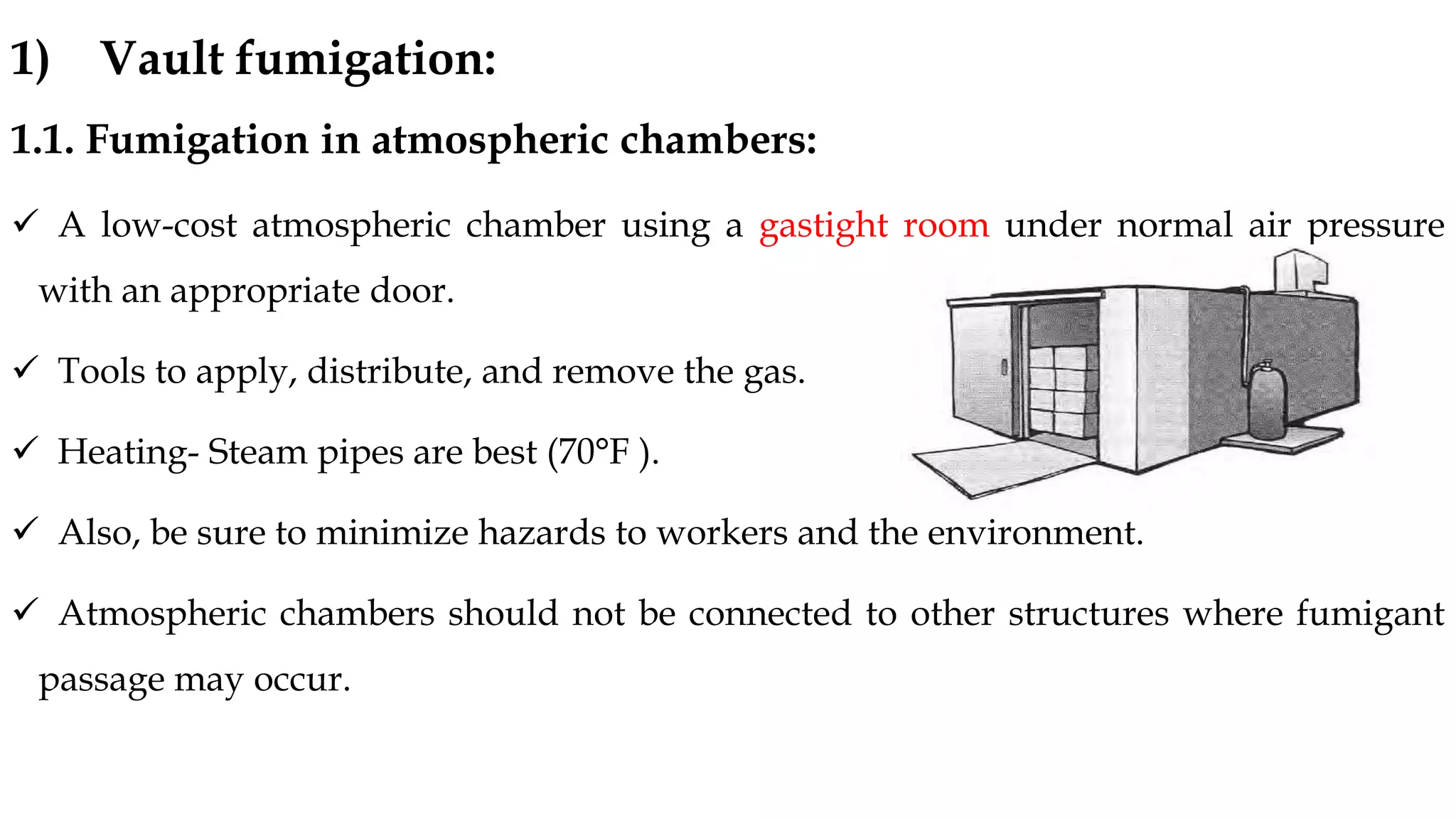 1) Vault fumigation:

1.1. Fumigation in atmospheric chambers:

✓ A low-cost atmospheric chamber using a gastight room under normal air pressure with an appropriate door.

✓ Tools to apply, distribute, and remove the gas.

✓ Heating- Steam pipes are best (70°F ).

✓ Also, be sure to minimize hazards to workers and the environment.

✓ Atmospheric chambers should not be connected to other structures where fumigant passage may occur.